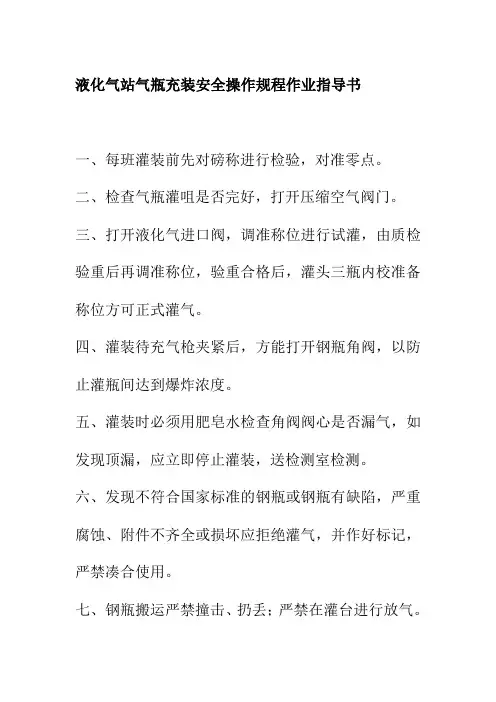 液化气站气瓶充装安全操作规程作业指导书

一、每班灌装前先对磅称进行检验，对准零点。

二、检查气瓶灌咀是否完好，打开压缩空气阀门。

三、打开液化气进口阀，调准称位进行试灌，由质检验重后再调准称位，验重合格后，灌头三瓶内校准备称位方可正式灌气。

四、灌装待充气枪夹紧后，方能打开钢瓶角阀，以防止灌瓶间达到爆炸浓度。

五、灌装时必须用肥皂水检查角阀阀心是否漏气，如发现顶漏，应立即停止灌装，送检测室检测。

六、发现不符合国家标准的钢瓶或钢瓶有缺陷，严重腐蚀、附件不齐全或损坏应拒绝灌气，并作好标记，严禁凑合使用。

七、钢瓶搬运严禁撞击、扔丢；严禁在灌台进行放气。